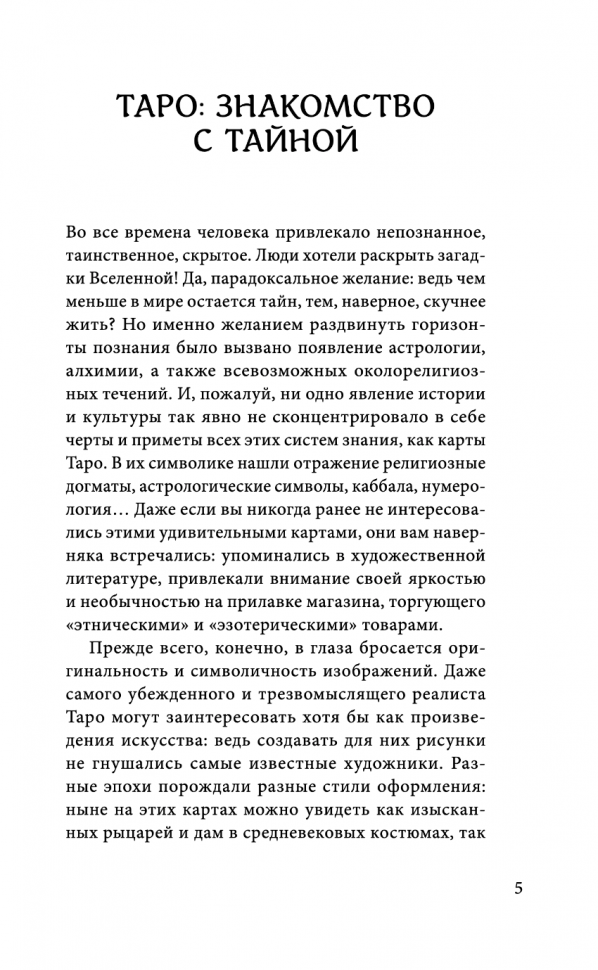 ТАРО: ЗНАКОМСТВО С ТАЙНОЙ

Во все времена человека привлекало непознанное, таинственное, скрытое. Люди хотели раскрыть загадки Вселенной! Да, парадоксальное желание: ведь чем меньше в мире остается тайн, тем, наверное, скучнее жить? Но именно желанием раздвинуть горизонты познания было вызвано появление астрологии, алхимии, а также всевозможных околорелигиозных течений. И, пожалуй, ни одно явление истории и культуры так явно не сконцентрировало в себе черты и приметы всех этих систем знания, как карты Таро. В их символике нашли отражение религиозные догматы, астрологические символы, каббала, нумерология… Даже если вы никогда ранее не интересовались этими удивительными картами, они вам наверняка встречались: упоминались в художественной литературе, привлекали внимание своей яркостью и необычностью на прилавке магазина, торгующего «этническими» и «эзотерическими» товарами.

Прежде всего, конечно, в глаза бросается оригинальность и символичность изображений. Даже самого убежденного и трезвомыслящего реалиста Таро могут заинтересовать хотя бы как произведения искусства: ведь создавать для них рисунки не гнушались самые известные художники. Разные эпохи порождали разные стили оформления: ныне на этих картах можно увидеть как изысканных рыцарей и дам в средневековых костюмах, так

5